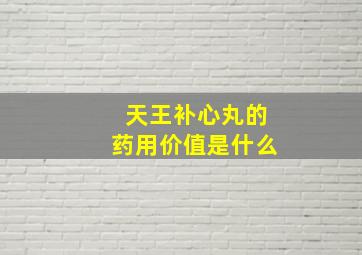 天王补心丸的
药用价值是什么